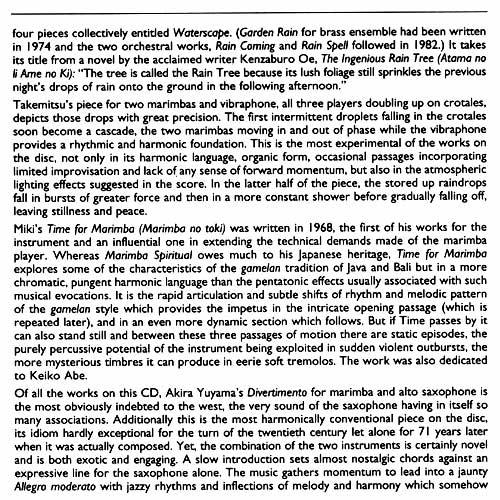 four pieces collectively entitled Waterscape. (Garden Rain for brass ensemble had been written in 1974 and the two orchestral works, Rain Coming and Rain Spell followed in 1982.) It takes its title from a novel by the acclaimed writer Kenzaburo Oe, The Ingenious Rain Tree (Atama no Ii Ame no Ki): "The tree is called the Rain Tree because its lush foliage still sprinkles the previous night's drops of rain onto the ground in the following afternoon."

Takemitsu's piece for two marimbas and vibraphone, all three players doubling up on crotales, depicts those drops with great precision. The first intermittent droplets falling in the crotales soon become a cascade, the two marimbas moving in and out of phase while the vibraphone provides a rhythmic and harmonic foundation. This is the most experimental of the works on the disc, not only in its harmonic language, organic form, occasional passages incorporating limited improvisation and lack of any sense of forward momentum, but also in the atmospheric lighting effects suggested in the score. In the latter half of the piece, the stored up raindrops fall in bursts of greater force and then in a more constant shower before gradually falling off, leaving stillness and peace.

Miki's Time for Marimba (Marimba no toki) was written in 1968, the first of his works for the instrument and an influential one in extending the technical demands made of the marimba player. Whereas Marimba Spiritual owes much to his Japanese heritage, Time for Marimba explores some of the characteristics of the gamelan tradition of Java and Bali but in a more chromatic, pungent harmonic language than the pentatonic effects usually associated with such musical evocations. It is the rapid articulation and subtle shifts of rhythm and melodic pattern of the gamelan style which provides the impetus in the intricate opening passage (which is repeated later), and in an even more dynamic section which follows. But if Time passes by it can also stand still and between these three passages of motion there are static episodes, the purely percussive potential of the instrument being exploited in sudden violent outbursts, the more mysterious timbres it can produce in eerie soft tremolos. The work was also dedicated to Keiko Abe.

Of all the works on this CD, Akira Yuyama's Divertimento for marimba and alto saxophone is the most obviously indebted to the west, the very sound of the saxophone having in itself so many associations. Additionally this is the most harmonically conventional piece on the disc, its idiom hardly exceptional for the turn of the twentieth century let alone for 71 years later when it was actually composed. Yet, the combination of the two instruments is certainly novel and is both exotic and engaging. A slow introduction sets almost nostalgic chords against an expressive line for the saxophone alone. The music gathers momentum to lead into a jaunty Allegro moderato with jazzy rhythms and inflections of melody and harmony which somehow